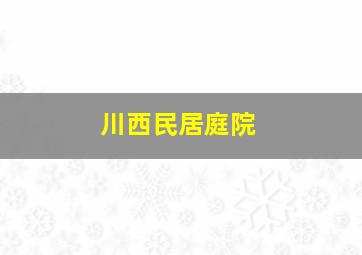 川西民居庭院